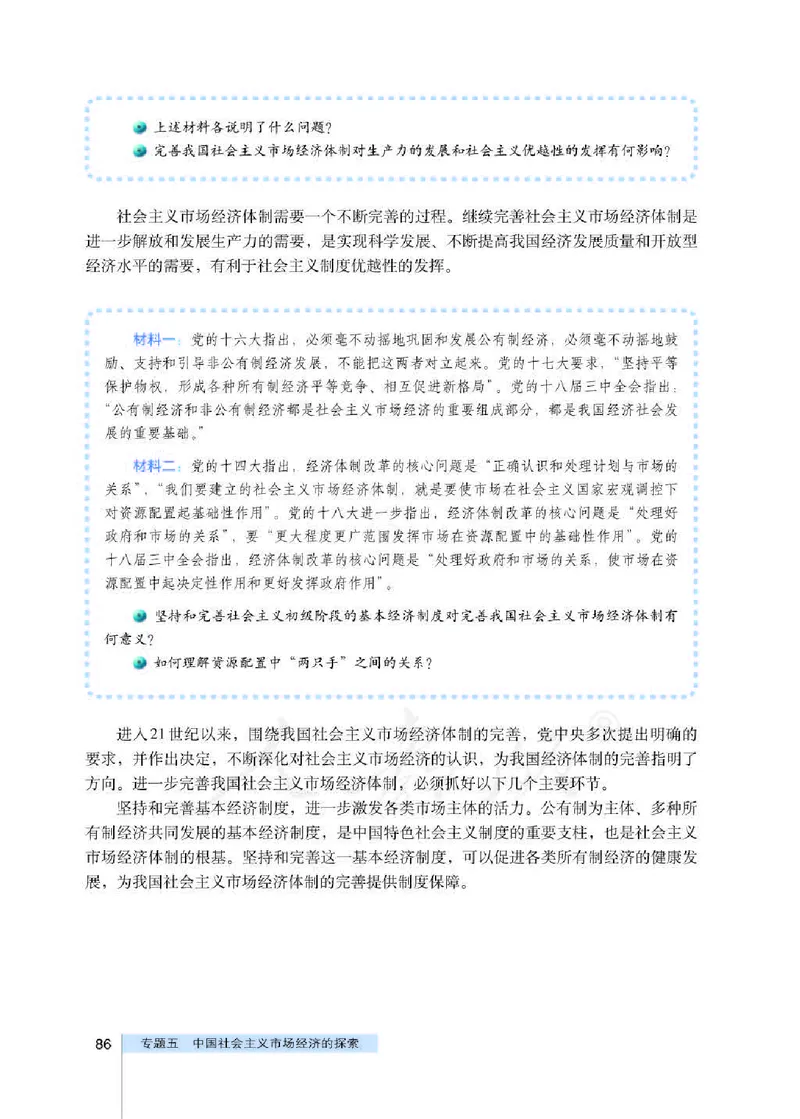 上述材料各说明了什么问题？

完善我国社会主义市场经济体制对生产力的发展和社会主义优越性的发挥有何影响？

社会主义市场经济体制需要一个不断完善的过程。继续完善社会主义市场经济体制是进一步解放和发展生产力的需要，是实现科学发展、不断提高我国经济发展质量和开放型经济水平的需要，有利于社会主义制度优越性的发挥。

材料一：党的十六大指出，必须毫不动摇地巩固和发展公有制经济，必须毫不动摇地鼓励、支持和引导非公有制经济发展，不能把这两者对立起来。党的十七大要求，“坚持平等保护物权，形成各种所有制经济平等竞争、相互促进新格局”。党的十八届三中全会指出：“公有制经济和非公有制经济都是社会主义市场经济的重要组成部分，都是我国经济社会发展的重要基础。”

材料二：党的十四大指出，经济体制改革的核心问题是“正确认识和处理计划与市场的关系”，“我们要建立的社会主义市场经济体制，就是要使市场在社会主义国家宏观调控下对资源配置起基础性作用”。党的十八大进一步指出，经济体制改革的核心问题是“处理好政府和市场的关系”，要“更大程度更广范围发挥市场在资源配置中的基础性作用”。党的十八届三中全会指出，经济体制改革的核心问题是“处理好政府和市场的关系，使市场在资源配置中起决定性作用和更好发挥政府作用”。

坚持和完善社会主义初级阶段的基本经济制度对完善我国社会主义市场经济体制有何意义？

如何理解资源配置中“两只手”之间的关系？

进入21世纪以来，围绕我国社会主义市场经济体制的完善，党中央多次提出明确的要求，并作出决定，不断深化对社会主义市场经济的认识，为我国经济体制的完善指明了方向。进一步完善我国社会主义市场经济体制，必须抓好以下几个主要环节。

坚持和完善基本经济制度，进一步激发各类市场主体的活力。公有制为主体、多种所有制经济共同发展的基本经济制度，是中国特色社会主义制度的重要支柱，也是社会主义市场经济体制的根基。坚持和完善这一基本经济制度，可以促进各类所有制经济的健康发展，为我国社会主义市场经济体制的完善提供制度保障。

86 专题五 中国社会主义市场经济的探索